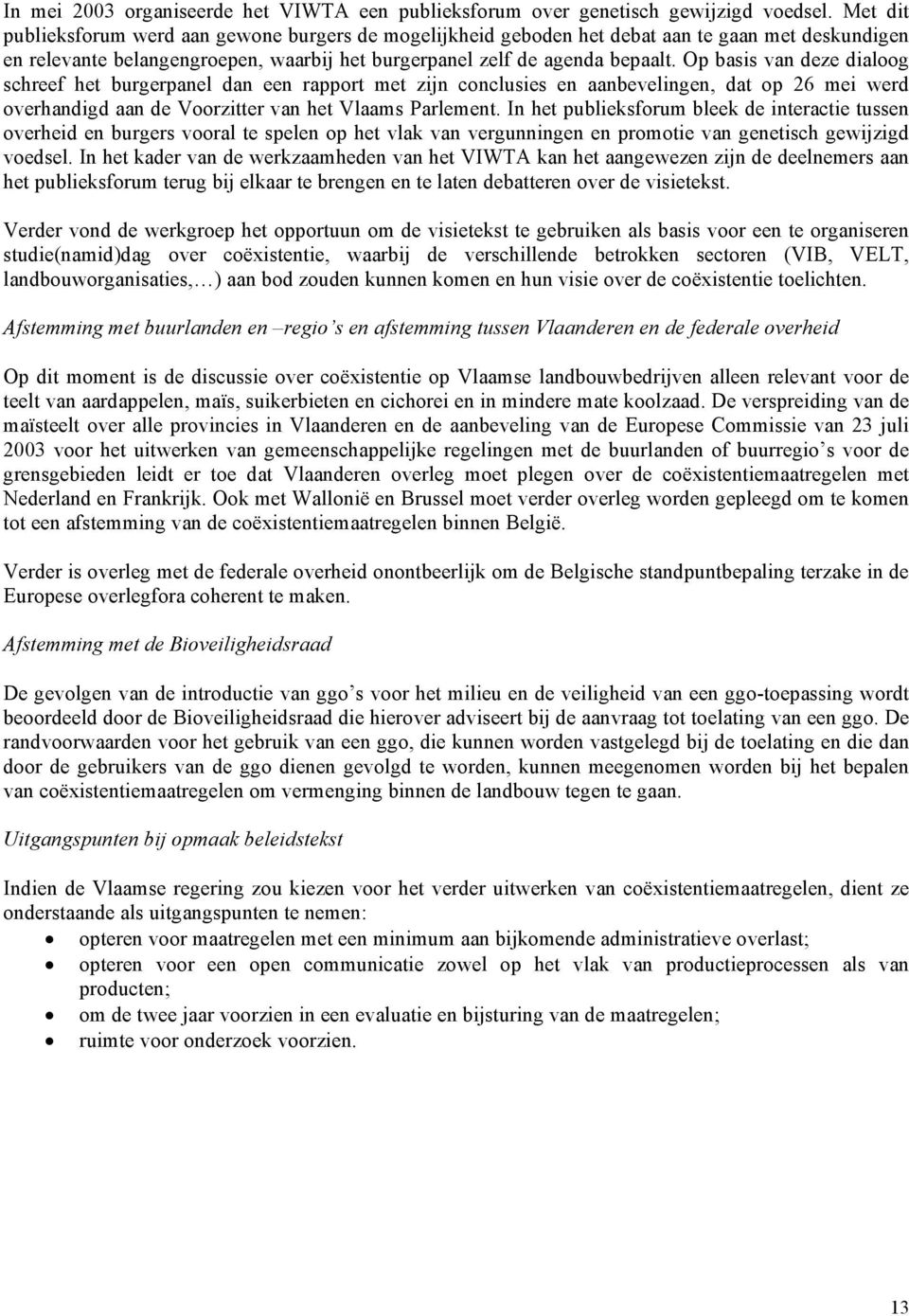 In mei 2003 organiseerde het VIWTA een publieksforum over genetisch gewijzigd voedsel. Met dit publieksforum werd aan gewone burgers de mogelijkheid geboden het debat aan te gaan met deskundigen en relevante belangengroepen, waarbij het burgerpanel zelf de agenda bepaalt. Op basis van deze dialoog schreef het burgerpanel dan een rapport met zijn conclusies en aanbevelingen, dat op 26 mei werd overhandigd aan de Voorzitter van het Vlaams Parlement. In het publieksforum bleek de interactie tussen overheid en burgers vooral te spelen op het vlak van vergunningen en promotie van genetisch gewijzigd voedsel. In het kader van de werkzaamheden van het VIWTA kan het aangewezen zijn de deelnemers aan het publieksforum terug bij elkaar te brengen en te laten debatteren over de visietekst.

Verder vond de werkgroep het opportuun om de visietekst te gebruiken als basis voor een te organiseren studie(namid)dag over coëxistentie, waarbij de verschillende betrokken sectoren (VIB, VELT, landbouworganisaties,…) aan bod zouden kunnen komen en hun visie over de coëxistentie toelichten.

Afstemming met buurlanden en –regio's en afstemming tussen Vlaanderen en de federale overheid

Op dit moment is de discussie over coëxistentie op Vlaamse landbouwbedrijven alleen relevant voor de teelt van aardappelen, maïs, suikerbieten en cichorei en in mindere mate koolzaad. De verspreiding van de maïsteelt over alle provincies in Vlaanderen en de aanbeveling van de Europese Commissie van 23 juli 2003 voor het uitwerken van gemeenschappelijke regelingen met de buurlanden of buurregio's voor de grensgebieden leidt er toe dat Vlaanderen overleg moet plegen over de coëxistentiemaatregelen met Nederland en Frankrijk. Ook met Wallonië en Brussel moet verder overleg worden gepleegd om te komen tot een afstemming van de coëxistentiemaatregelen binnen België.

Verder is overleg met de federale overheid onontbeerlijk om de Belgische standpuntbepaling terzake in de Europese overlegfora coherent te maken.

Afstemming met de Bioveiligheidsraad

De gevolgen van de introductie van ggo's voor het milieu en de veiligheid van een ggo-toepassing wordt beoordeeld door de Bioveiligheidsraad die hierover adviseert bij de aanvraag tot toelating van een ggo. De randvoorwaarden voor het gebruik van een ggo, die kunnen worden vastgelegd bij de toelating en die dan door de gebruikers van de ggo dienen gevolgd te worden, kunnen meegenomen worden bij het bepalen van coëxistentiemaatregelen om vermenging binnen de landbouw tegen te gaan.

Uitgangspunten bij opmaak beleidstekst

Indien de Vlaamse regering zou kiezen voor het verder uitwerken van coëxistentiemaatregelen, dient ze onderstaande als uitgangspunten te nemen:
• opteren voor maatregelen met een minimum aan bijkomende administratieve overlast;
• opteren voor een open communicatie zowel op het vlak van productieprocessen als van producten;
• om de twee jaar voorzien in een evaluatie en bijsturing van de maatregelen;
• ruimte voor onderzoek voorzien.

13